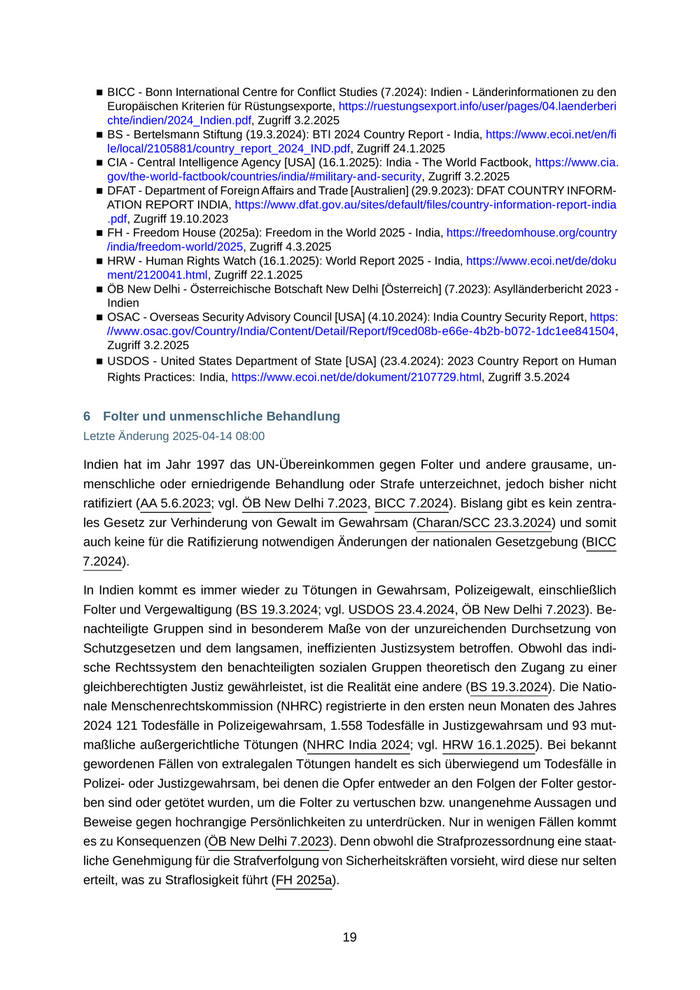 ■ BICC - Bonn International Centre for Conflict Studies (7.2024): Indien - Länderinformationen zu den Europäischen Kriterien für Rüstungsexporte, https://ruestungsexport.info/user/pages/04.laenderberichte/indien/2024_Indien.pdf, Zugriff 3.2.2025
■ BS - Bertelsmann Stiftung (19.3.2024): BTI 2024 Country Report - India, https://www.ecoi.net/en/file/local/2105881/country_report_2024_IND.pdf, Zugriff 24.1.2025
■ CIA - Central Intelligence Agency [USA] (16.1.2025): India - The World Factbook, https://www.cia.gov/the-world-factbook/countries/india/#military-and-security, Zugriff 3.2.2025
■ DFAT - Department of Foreign Affairs and Trade [Australien] (29.9.2023): DFAT COUNTRY INFORMATION REPORT INDIA, https://www.dfat.gov.au/sites/default/files/country-information-report-india.pdf, Zugriff 19.10.2023
■ FH - Freedom House (2025a): Freedom in the World 2025 - India, https://freedomhouse.org/country/india/freedom-world/2025, Zugriff 4.3.2025
■ HRW - Human Rights Watch (16.1.2025): World Report 2025 - India, https://www.ecoi.net/de/dokument/2120041.html, Zugriff 22.1.2025
■ ÖB New Delhi - Österreichische Botschaft New Delhi [Österreich] (7.2023): Asylländerbericht 2023 - Indien
■ OSAC - Overseas Security Advisory Council [USA] (4.10.2024): India Country Security Report, https://www.osac.gov/Country/India/Content/Detail/Report/f9ced08b-e66e-4b2b-b072-1dc1ee841504, Zugriff 3.2.2025
■ USDOS - United States Department of State [USA] (23.4.2024): 2023 Country Report on Human Rights Practices: India, https://www.ecoi.net/de/dokument/2107729.html, Zugriff 3.5.2024

6 Folter und unmenschliche Behandlung
Letzte Änderung 2025-04-14 08:00

Indien hat im Jahr 1997 das UN-Übereinkommen gegen Folter und andere grausame, unmenschliche oder erniedrigende Behandlung oder Strafe unterzeichnet, jedoch bisher nicht ratifiziert (AA 5.6.2023; vgl. ÖB New Delhi 7.2023, BICC 7.2024). Bislang gibt es kein zentrales Gesetz zur Verhinderung von Gewalt im Gewahrsam (Charan/SCC 23.3.2024) und somit auch keine für die Ratifizierung notwendigen Änderungen der nationalen Gesetzgebung (BICC 7.2024).

In Indien kommt es immer wieder zu Tötungen in Gewahrsam, Polizeigewalt, einschließlich Folter und Vergewaltigung (BS 19.3.2024; vgl. USDOS 23.4.2024, ÖB New Delhi 7.2023). Benachteiligte Gruppen sind in besonderem Maße von der unzureichenden Durchsetzung von Schutzgesetzen und dem langsamen, ineffizienten Justizsystem betroffen. Obwohl das indische Rechtssystem den benachteiligten sozialen Gruppen theoretisch den Zugang zu einer gleichberechtigten Justiz gewährleistet, ist die Realität eine andere (BS 19.3.2024). Die Nationale Menschenrechtskommission (NHRC) registrierte in den ersten neun Monaten des Jahres 2024 121 Todesfälle in Polizeigewahrsam, 1.558 Todesfälle in Justizgewahrsam und 93 mutmaßliche außergerichtliche Tötungen (NHRC India 2024; vgl. HRW 16.1.2025). Bei bekannt gewordenen Fällen von extralegalen Tötungen handelt es sich überwiegend um Todesfälle in Polizei- oder Justizgewahrsam, bei denen die Opfer entweder an den Folgen der Folter gestorben sind oder getötet wurden, um die Folter zu vertuschen bzw. unangenehme Aussagen und Beweise gegen hochrangige Persönlichkeiten zu unterdrücken. Nur in wenigen Fällen kommt es zu Konsequenzen (ÖB New Delhi 7.2023). Denn obwohl die Strafprozessordnung eine staatliche Genehmigung für die Strafverfolgung von Sicherheitskräften vorsieht, wird diese nur selten erteilt, was zu Straflosigkeit führt (FH 2025a).

19